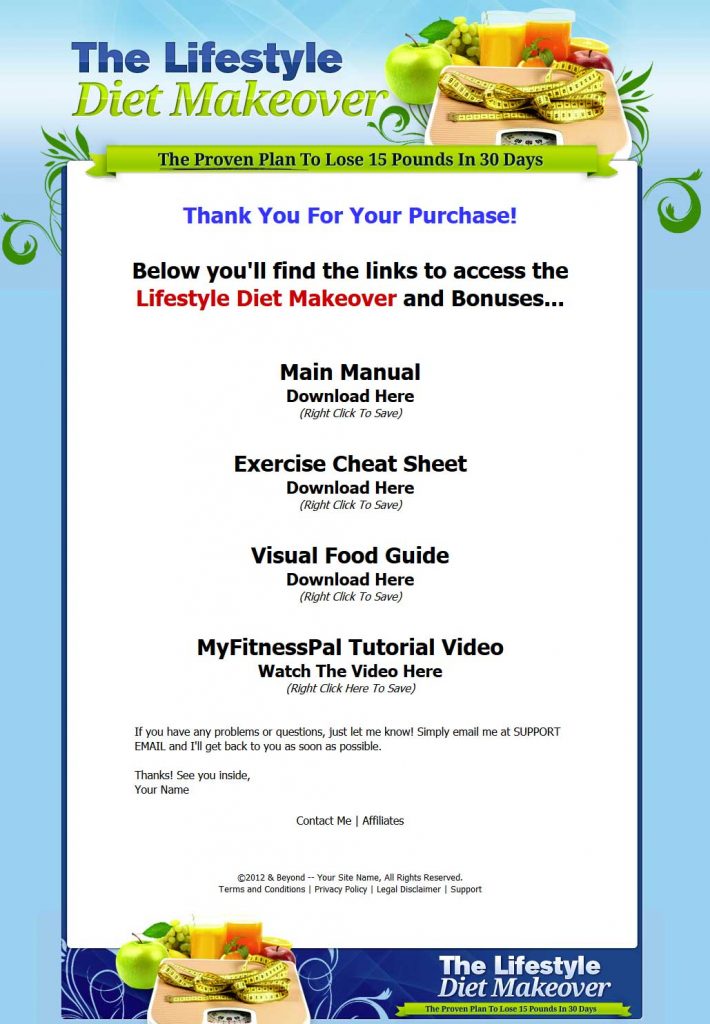 The Lifestyle Diet Makeover

The Proven Plan To Lose 15 Pounds In 30 Days

Thank You For Your Purchase!

Below you'll find the links to access the Lifestyle Diet Makeover and Bonuses...

Main Manual
Download Here
(Right Click To Save)

Exercise Cheat Sheet
Download Here
(Right Click To Save)

Visual Food Guide
Download Here
(Right Click To Save)

MyFitnessPal Tutorial Video
Watch The Video Here
(Right Click Here To Save)

If you have any problems or questions, just let me know! Simply email me at SUPPORT EMAIL and I'll get back to you as soon as possible.

Thanks! See you inside,
Your Name

Contact Me | Affiliates

©2012 & Beyond -- Your Site Name, All Rights Reserved.
Terms and Conditions | Privacy Policy | Legal Disclaimer | Support

The Lifestyle Diet Makeover
The Proven Plan To Lose 15 Pounds In 30 Days